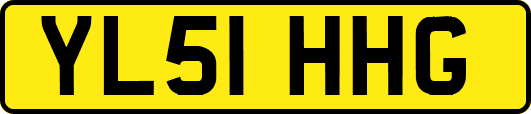 YL51 HHG